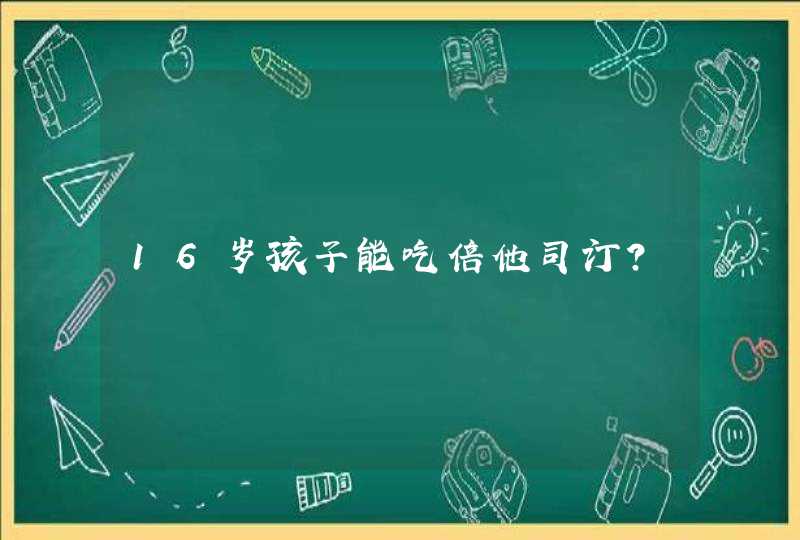 16岁孩子能吃倍他司汀?